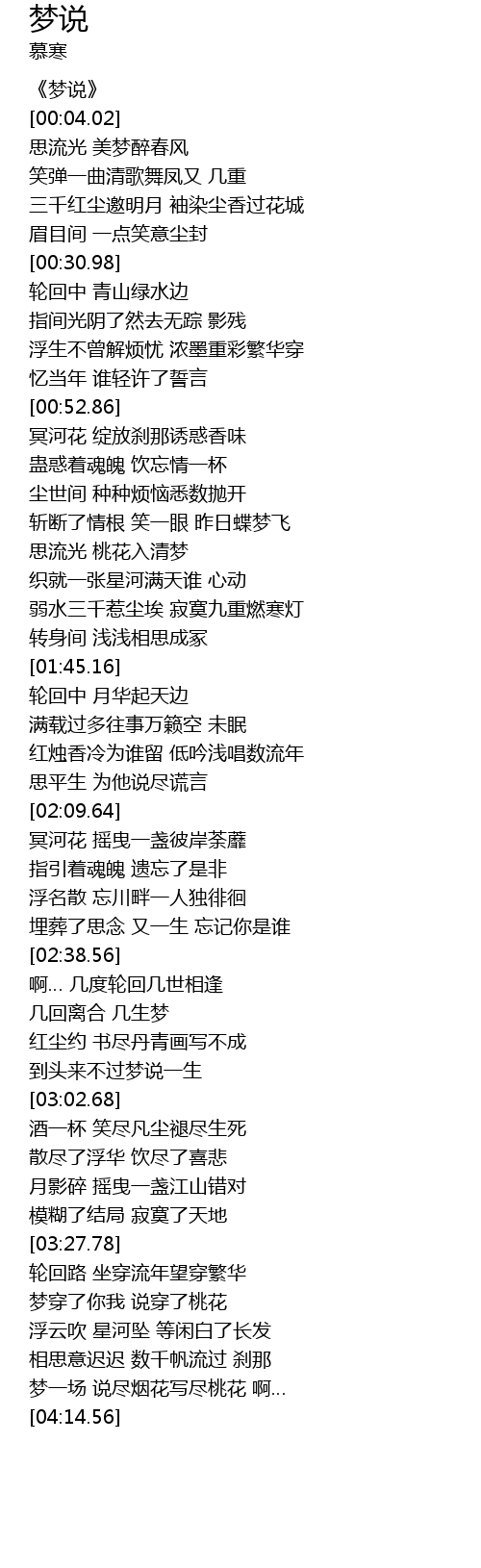 梦说
慕寒

《梦说》
[00:04.02]
思流光 美梦醉春风
笑弹一曲清歌舞凤又 几重
三千红尘邀明月 袖染尘香过花城
眉目间 一点笑意尘封
[00:30.98]
轮回中 青山绿水边
指间光阴了然去无踪 影残
浮生不曾解烦忧 浓墨重彩繁华穿
忆当年 谁轻许了誓言
[00:52.86]
冥河花 绽放刹那诱惑香味
蛊惑着魂魄 饮忘情一杯
尘世间 种种烦恼悉数抛开
斩断了情根 笑一眼 昨日蝶梦飞
思流光 桃花入清梦
织就一张星河满天谁 心动
弱水三千惹尘埃 寂寞九重燃寒灯
转身间 浅浅相思成冢
[01:45.16]
轮回中 月华起天边
满载过多往事万籁空 未眠
红烛香冷为谁留 低吟浅唱数流年
思平生 为他说尽谎言
[02:09.64]
冥河花 摇曳一盏彼岸荼蘼
指引着魂魄 遗忘了是非
浮名散 忘川畔一人独徘徊
埋葬了思念 又一生 忘记你是谁
[02:38.56]
啊... 几度轮回几世相逢
几回离合 几生梦
红尘约 书尽丹青画写不成
到头来不过梦说一生
[03:02.68]
酒一杯 笑尽凡尘褪尽生死
散尽了浮华 饮尽了喜悲
月影碎 摇曳一盏江山错对
模糊了结局 寂寞了天地
[03:27.78]
轮回路 坐穿流年望穿繁华
梦穿了你我 说穿了桃花
浮云吹 星河坠 等闲白了长发
相思意迟迟 数千帆流过 刹那
梦一场 说尽烟花写尽桃花 啊...
[04:14.56]